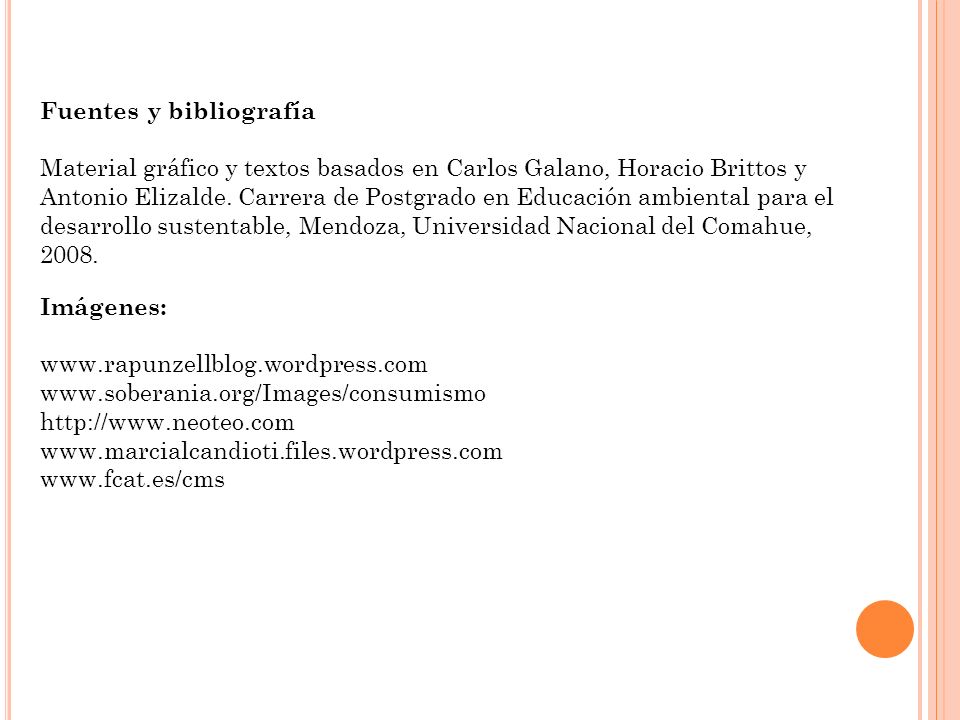 Fuentes y bibliografía

Material gráfico y textos basados en Carlos Galano, Horacio Brittos y Antonio Elizalde. Carrera de Postgrado en Educación ambiental para el desarrollo sustentable, Mendoza, Universidad Nacional del Comahue, 2008.

Imágenes:

www.rapunzellblog.wordpress.com
www.soberania.org/Images/consumismo
http://www.neoteo.com
www.marcialcandioti.files.wordpress.com
www.fcat.es/cms